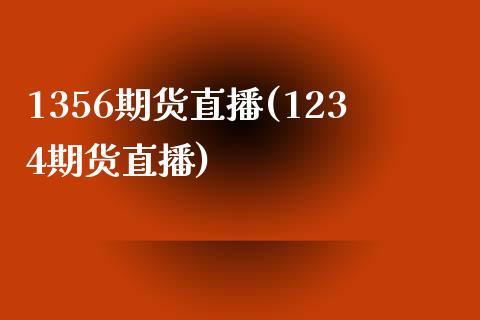 1356期货直播(1234期货直播)